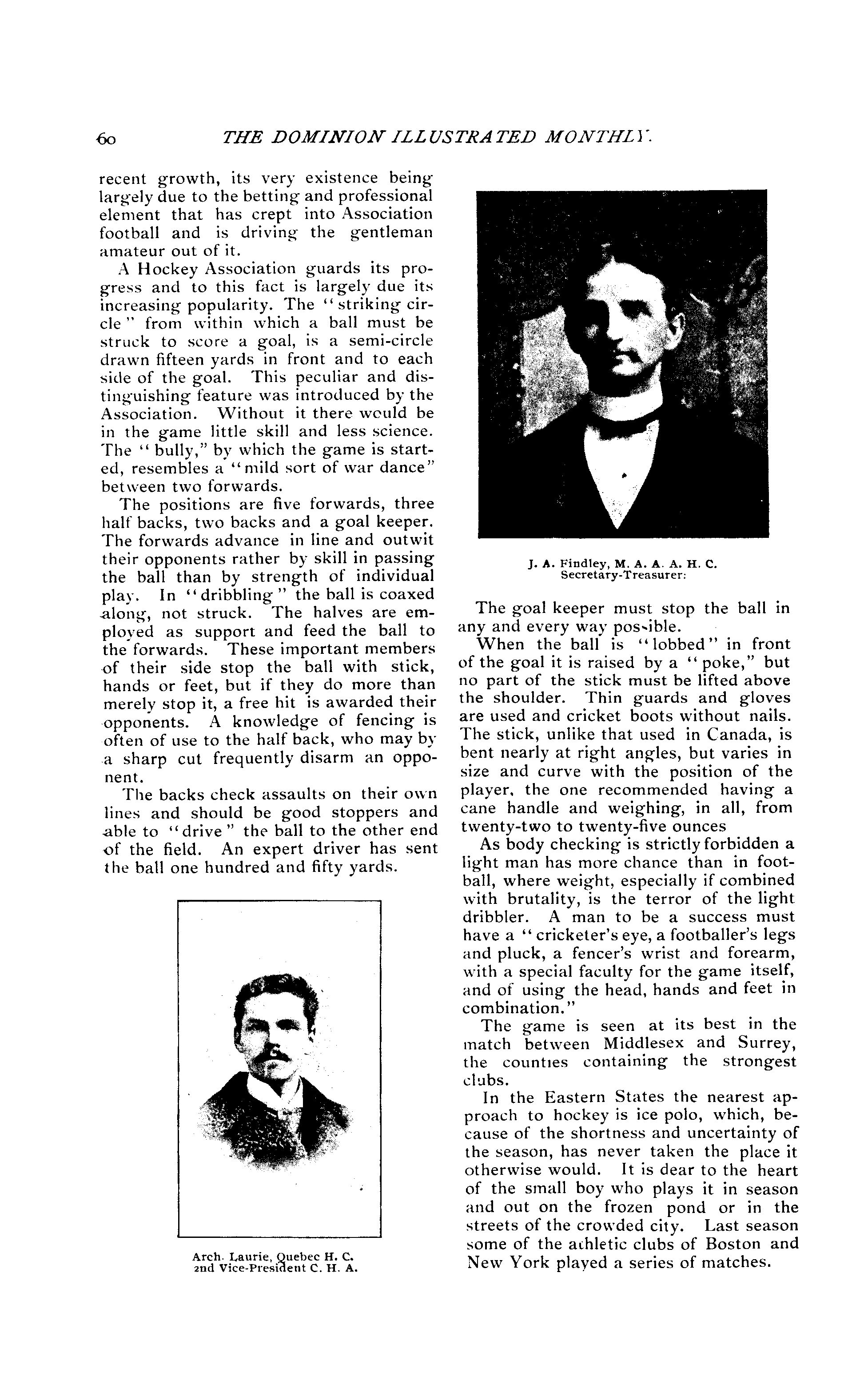 60 THE DOMINION ILLUSTRATED MONTHLY.

recent growth, its very existence being largely due to the betting and professional element that has crept into Association football and is driving the gentleman amateur out of it.

A Hockey Association guards its progress and to this fact is largely due its increasing popularity. The "striking circle" from within which a ball must be struck to score a goal, is a semi-circle drawn fifteen yards in front and to each side of the goal. This peculiar and distinguishing feature was introduced by the Association. Without it there would be in the game little skill and less science. The "bully," by which the game is started, resembles a "mild sort of war dance" between two forwards.

The positions are five forwards, three half backs, two backs and a goal keeper. The forwards advance in line and outwit their opponents rather by skill in passing the ball than by strength of individual play. In "dribbling" the ball is coaxed along, not struck. The halves are employed as support and feed the ball to the forwards. These important members of their side stop the ball with stick, hands or feet, but if they do more than merely stop it, a free hit is awarded their opponents. A knowledge of fencing is often of use to the half back, who may by a sharp cut frequently disarm an opponent.

The backs check assaults on their own lines and should be good stoppers and able to "drive" the ball to the other end of the field. An expert driver has sent the ball one hundred and fifty yards.

Arch. Laurie, Quebec H. C. 2nd Vice-President C. H. A.

J. A. Findley, M. A. A. A. H. C. Secretary-Treasurer:

The goal keeper must stop the ball in any and every way possible.

When the ball is "lobbed" in front of the goal it is raised by a "poke," but no part of the stick must be lifted above the shoulder. Thin guards and gloves are used and cricket boots without nails. The stick, unlike that used in Canada, is bent nearly at right angles, but varies in size and curve with the position of the player, the one recommended having a cane handle and weighing, in all, from twenty-two to twenty-five ounces

As body checking is strictly forbidden a light man has more chance than in football, where weight, especially if combined with brutality, is the terror of the light dribbler. A man to be a success must have a "cricketer's eye, a footballer's legs and pluck, a fencer's wrist and forearm, with a special faculty for the game itself, and of using the head, hands and feet in combination."

The game is seen at its best in the match between Middlesex and Surrey, the counties containing the strongest clubs.

In the Eastern States the nearest approach to hockey is ice polo, which, because of the shortness and uncertainty of the season, has never taken the place it otherwise would. It is dear to the heart of the small boy who plays it in season and out on the frozen pond or in the streets of the crowded city. Last season some of the athletic clubs of Boston and New York played a series of matches.